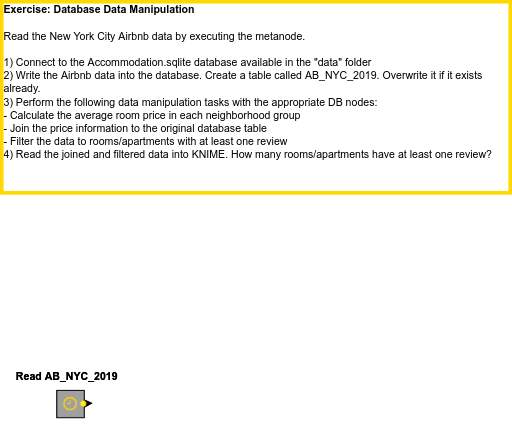 Exercise: Database Data Manipulation

Read the New York City Airbnb data by executing the metanode.

1) Connect to the Accommodation.sqlite database available in the "data" folder
2) Write the Airbnb data into the database. Create a table called AB_NYC_2019. Overwrite it if it exists already.
3) Perform the following data manipulation tasks with the appropriate DB nodes:
- Calculate the average room price in each neighborhood group
- Join the price information to the original database table
- Filter the data to rooms/apartments with at least one review
4) Read the joined and filtered data into KNIME. How many rooms/apartments have at least one review?

Read AB_NYC_2019